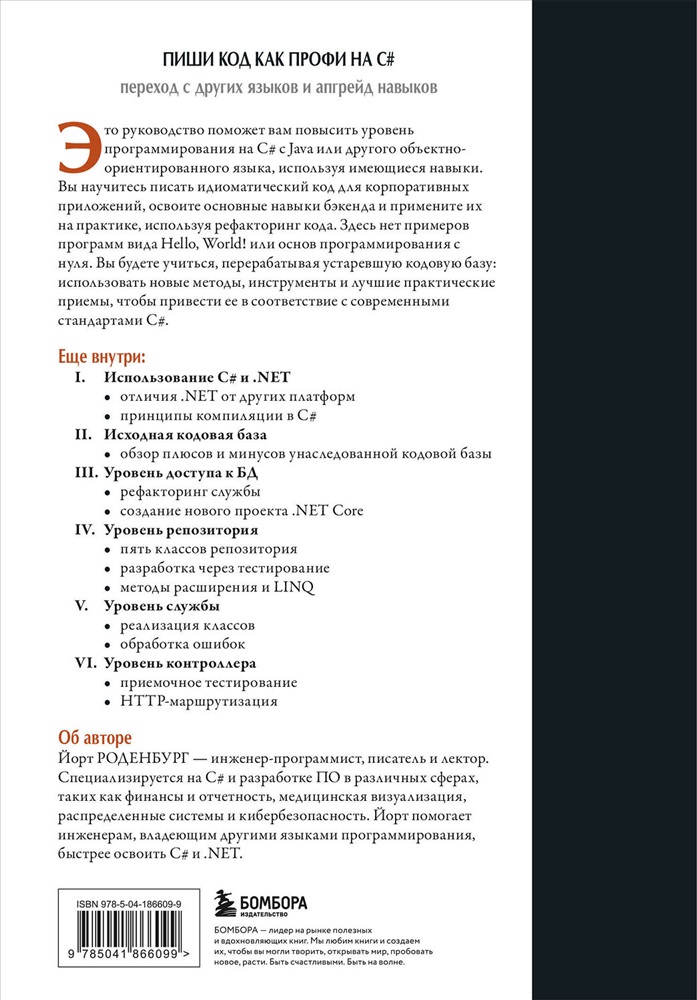 ПИШИ КОД КАК ПРОФИ НА C#

переход с других языков и апгрейд навыков

Это руководство поможет вам повысить уровень программирования на C# с Java или другого объектно-ориентированного языка, используя имеющиеся навыки. Вы научитесь писать идиоматический код для корпоративных приложений, освоите основные навыки бэкенда и примените их на практике, используя рефакторинг кода. Здесь нет примеров программ вида Hello, World! или основ программирования с нуля. Вы будете учиться, перерабатывая устаревшую кодовую базу: использовать новые методы, инструменты и лучшие практические приемы, чтобы привести ее в соответствие с современными стандартами C#.

Еще внутри:

I. Использование C# и .NET
• отличия .NET от других платформ
• принципы компиляции в C#

II. Исходная кодовая база
• обзор плюсов и минусов унаследованной кодовой базы

III. Уровень доступа к БД
• рефакторинг службы
• создание нового проекта .NET Core

IV. Уровень репозитория
• пять классов репозитория
• разработка через тестирование
• методы расширения и LINQ

V. Уровень службы
• реализация классов
• обработка ошибок

VI. Уровень контроллера
• приемочное тестирование
• HTTP-маршрутизация

Об авторе

Йорт РОДЕНБУРГ — инженер-программист, писатель и лектор. Специализируется на C# и разработке ПО в различных сферах, таких как финансы и отчетность, медицинская визуализация, распределенные системы и кибербезопасность. Йорт помогает инженерам, владеющим другими языками программирования, быстрее освоить C# и .NET.

ISBN 978-5-04-186609-9

9 785041 866099 >

БОМБОРА
ИЗДАТЕЛЬСТВО

БОМБОРА — лидер на рынке полезных и вдохновляющих книг. Мы любим книги и создаем их, чтобы вы могли творить, открывать мир, пробовать новое, расти. Быть счастливыми. Быть на волне.